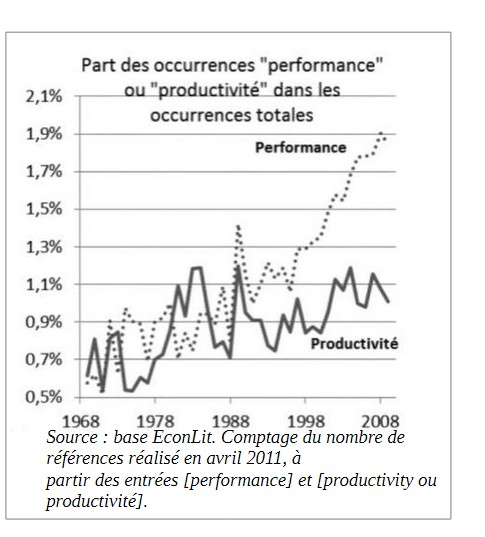 Part des occurrences "performance" ou "productivité" dans les occurrences totales

2,1%
1,9%
1,7%
1,5%
1,3%
1,1%
0,9%
0,7%
0,5%

Performance

Productivité

1968 1978 1988 1998 2008

Source : base EconLit. Comptage du nombre de références réalisé en avril 2011, à partir des entrées [performance] et [productivity ou productivité].